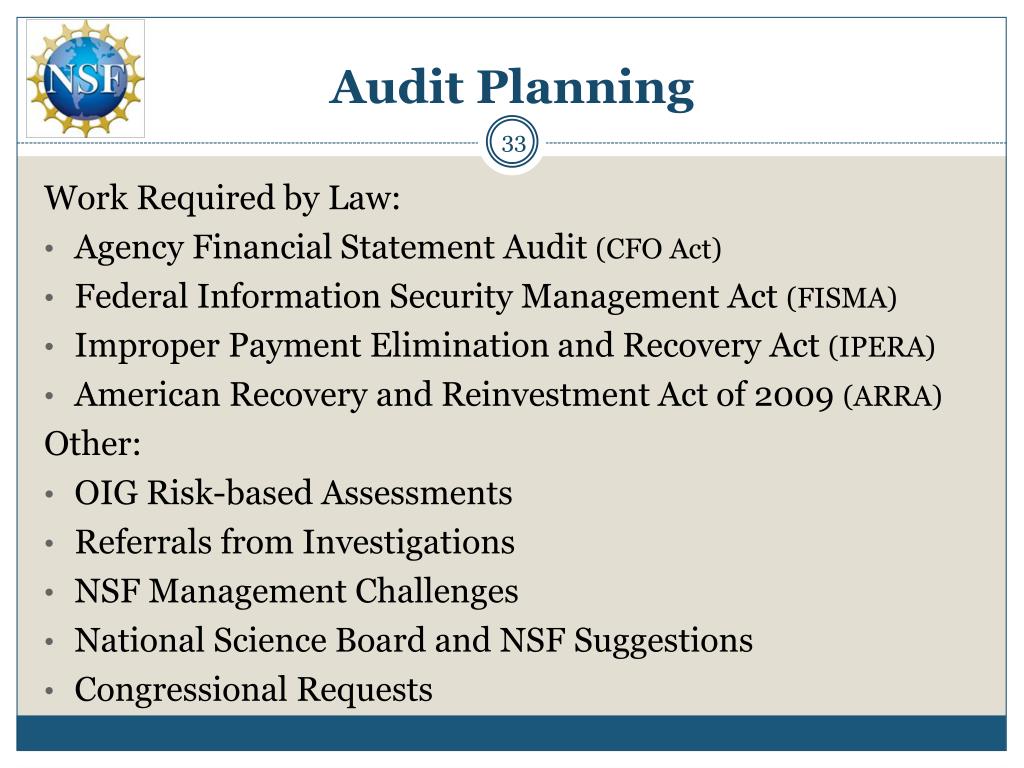 NSF

Audit Planning

33

Work Required by Law:
• Agency Financial Statement Audit (CFO Act)
• Federal Information Security Management Act (FISMA)
• Improper Payment Elimination and Recovery Act (IPERA)
• American Recovery and Reinvestment Act of 2009 (ARRA)
Other:
• OIG Risk-based Assessments
• Referrals from Investigations
• NSF Management Challenges
• National Science Board and NSF Suggestions
• Congressional Requests